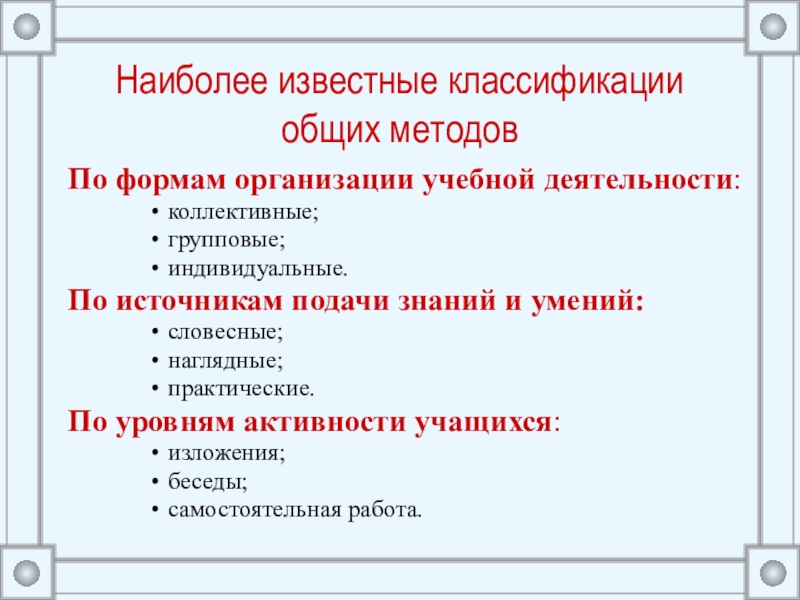 Наиболее известные классификации общих методов

По формам организации учебной деятельности:

• коллективные;
• групповые;
• индивидуальные.

По источникам подачи знаний и умений:

• словесные;
• наглядные;
• практические.

По уровням активности учащихся:

• изложения;
• беседы;
• самостоятельная работа.